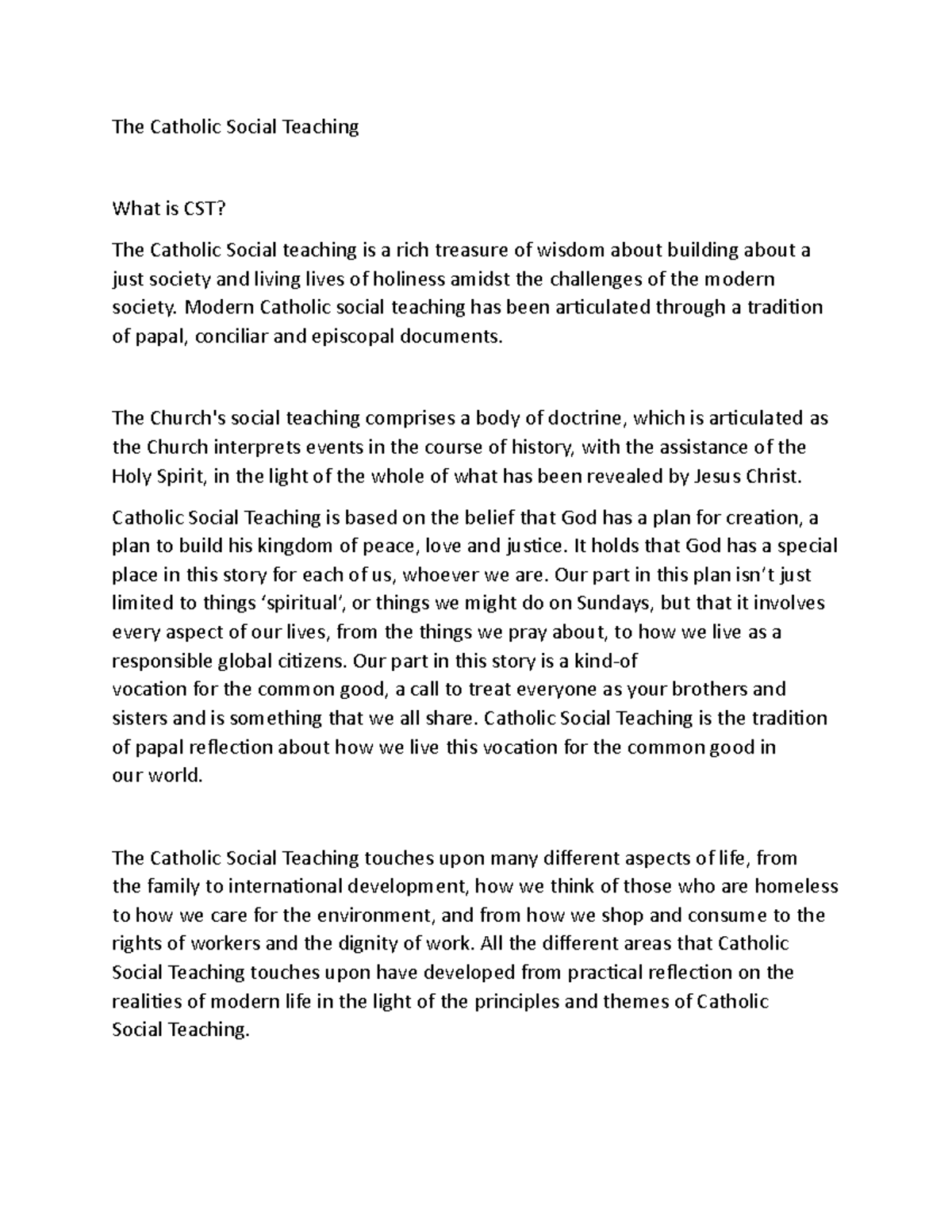 The Catholic Social Teaching

What is CST?

The Catholic Social teaching is a rich treasure of wisdom about building about a just society and living lives of holiness amidst the challenges of the modern society. Modern Catholic social teaching has been articulated through a tradition of papal, conciliar and episcopal documents.

The Church's social teaching comprises a body of doctrine, which is articulated as the Church interprets events in the course of history, with the assistance of the Holy Spirit, in the light of the whole of what has been revealed by Jesus Christ.

Catholic Social Teaching is based on the belief that God has a plan for creation, a plan to build his kingdom of peace, love and justice. It holds that God has a special place in this story for each of us, whoever we are. Our part in this plan isn't just limited to things 'spiritual', or things we might do on Sundays, but that it involves every aspect of our lives, from the things we pray about, to how we live as a responsible global citizens. Our part in this story is a kind-of vocation for the common good, a call to treat everyone as your brothers and sisters and is something that we all share. Catholic Social Teaching is the tradition of papal reflection about how we live this vocation for the common good in our world.

The Catholic Social Teaching touches upon many different aspects of life, from the family to international development, how we think of those who are homeless to how we care for the environment, and from how we shop and consume to the rights of workers and the dignity of work. All the different areas that Catholic Social Teaching touches upon have developed from practical reflection on the realities of modern life in the light of the principles and themes of Catholic Social Teaching.